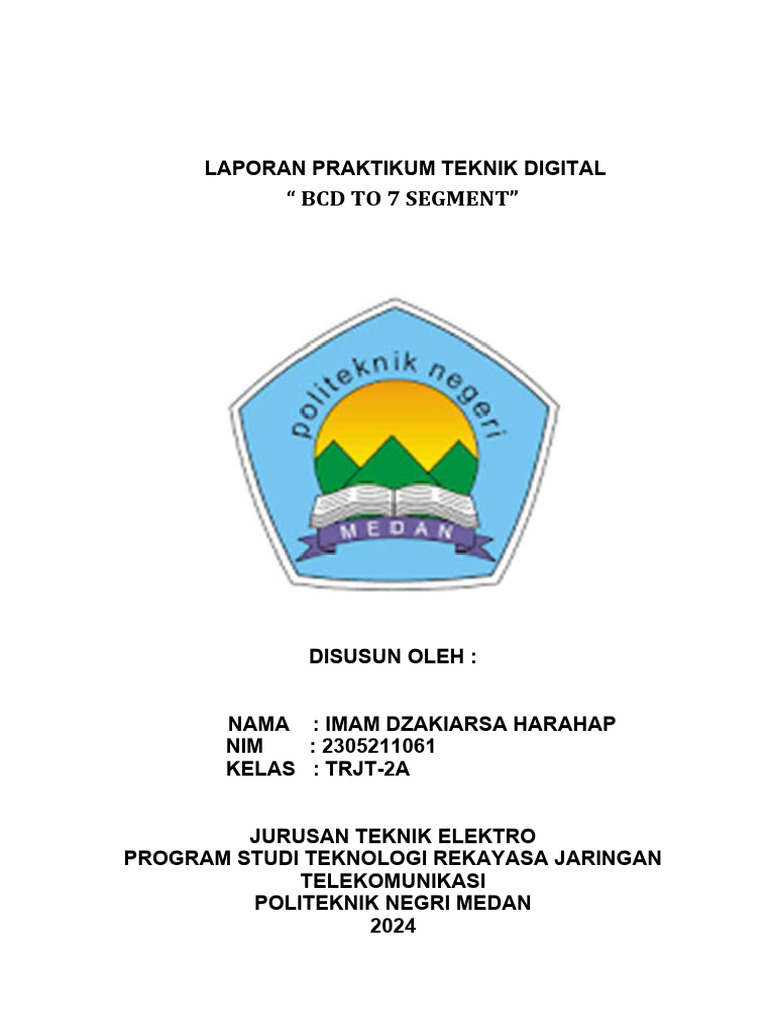 LAPORAN PRAKTIKUM TEKNIK DIGITAL
“ BCD TO 7 SEGMENT”

politeknik negeri
MEDAN

DISUSUN OLEH :

NAMA : IMAM DZAKIARSA HARAHAP
NIM : 2305211061
KELAS : TRJT-2A

JURUSAN TEKNIK ELEKTRO
PROGRAM STUDI TEKNOLOGI REKAYASA JARINGAN TELEKOMUNIKASI
POLITEKNIK NEGRI MEDAN
2024